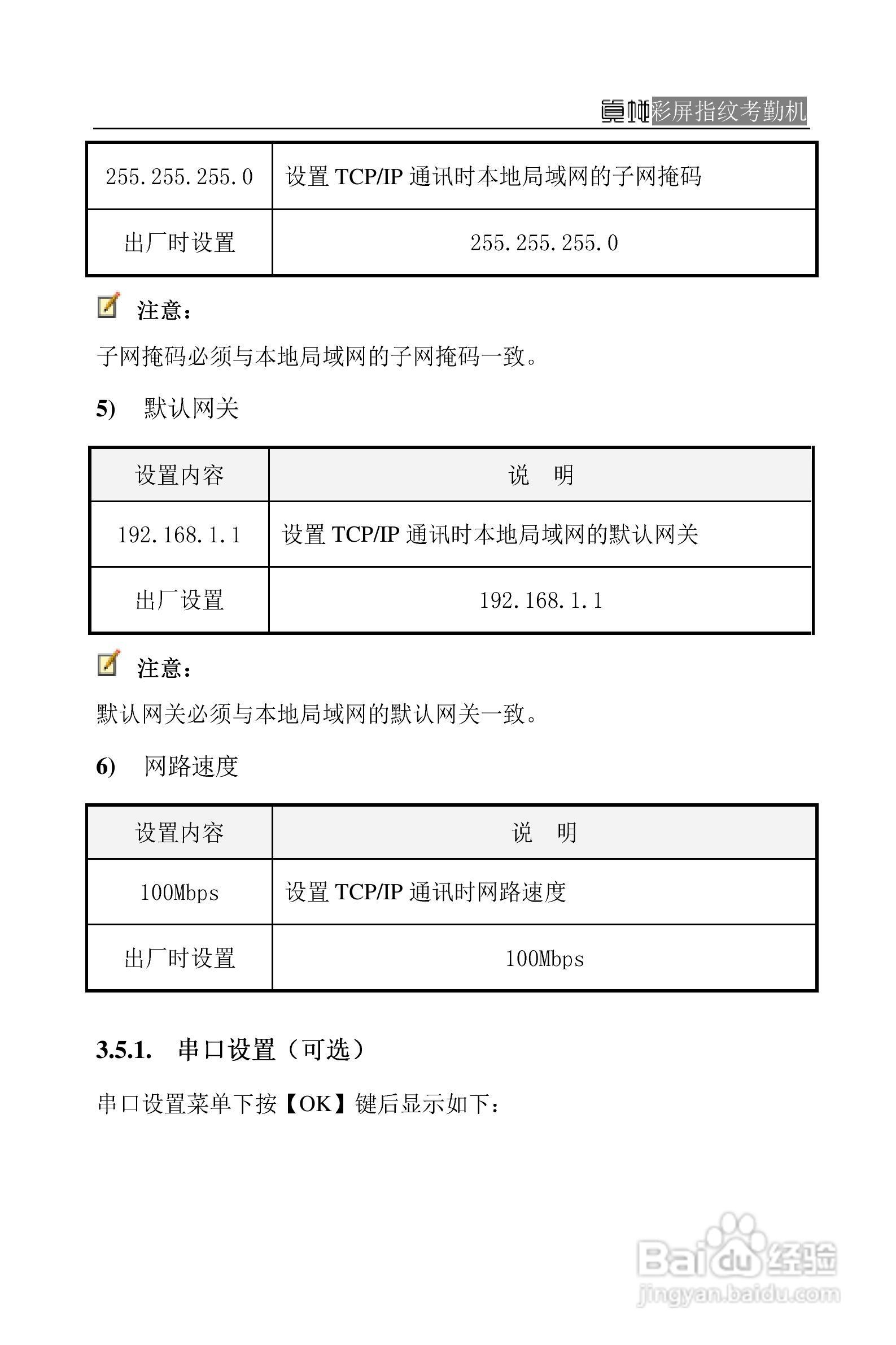 真地彩屏指纹考勤机

| 255.255.255.0 | 设置 TCP/IP 通讯时本地局域网的子网掩码 |
|---|---|
| 出厂时设置 | 255.255.255.0 |

注意：

子网掩码必须与本地局域网的子网掩码一致。

5) 默认网关

| 设置内容 | 说 明 |
|---|---|
| 192.168.1.1 | 设置 TCP/IP 通讯时本地局域网的默认网关 |
| 出厂设置 | 192.168.1.1 |

注意：

默认网关必须与本地局域网的默认网关一致。

6) 网路速度

| 设置内容 | 说 明 |
|---|---|
| 100Mbps | 设置 TCP/IP 通讯时网路速度 |
| 出厂时设置 | 100Mbps |

3.5.1. 串口设置（可选）

串口设置菜单下按【OK】键后显示如下：

Baidu 经验
jingyan.baidu.com